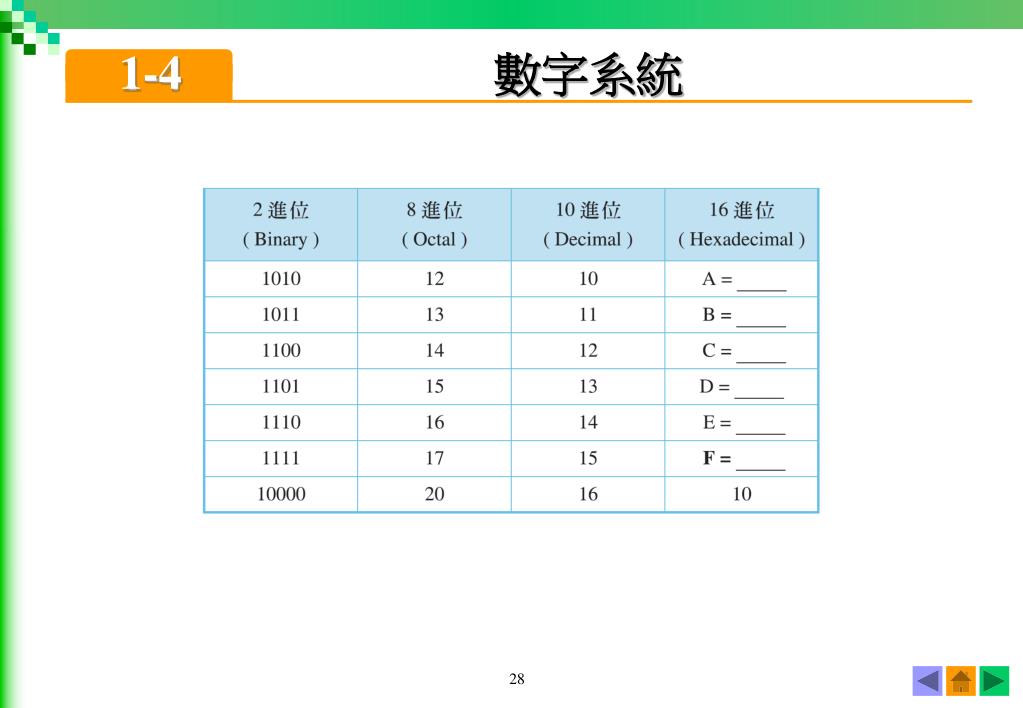 1-4 數字系統

| 2 進位 ( Binary ) | 8 進位 ( Octal ) | 10 進位 ( Decimal ) | 16 進位 ( Hexadecimal ) |
|---|---|---|---|
| 1010 | 12 | 10 | A = _____ |
| 1011 | 13 | 11 | B = _____ |
| 1100 | 14 | 12 | C = _____ |
| 1101 | 15 | 13 | D = _____ |
| 1110 | 16 | 14 | E = _____ |
| 1111 | 17 | 15 | F = _____ |
| 10000 | 20 | 16 | 10 |

28